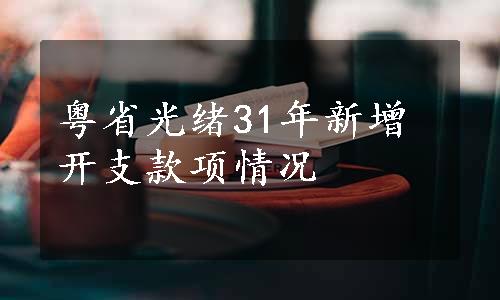 粤省光绪31年新增开支款项情况